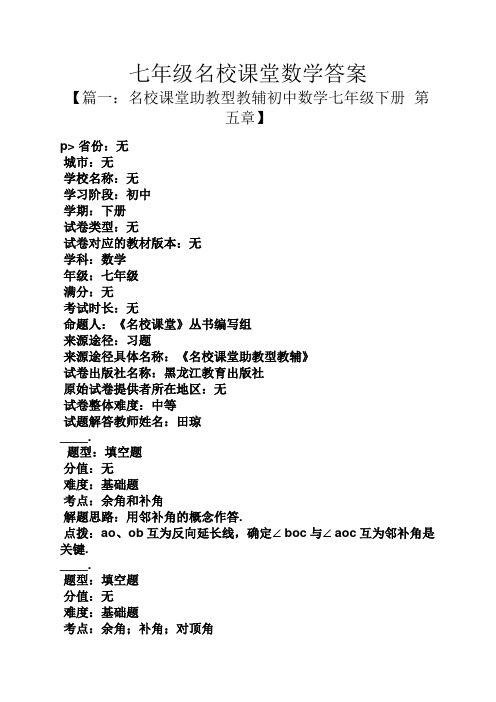 七年级名校课堂数学答案
【篇一：名校课堂助教型教辅初中数学七年级下册 第五章】

p> 省份：无
城市：无
学校名称：无
学习阶段：初中
学期：下册
试卷类型：无
试卷对应的教材版本：无
学科：数学
年级：七年级
满分：无
考试时长：无
命题人：《名校课堂》丛书编写组
来源途径：习题
来源途径具体名称：《名校课堂助教型教辅》
试卷出版社名称：黑龙江教育出版社
原始试卷提供者所在地区：无
试卷整体难度：中等
试题解答教师姓名：田琼
____.
题型：填空题
分值：无
难度：基础题
考点：余角和补角
解题思路：用邻补角的概念作答.
点拨：ao、ob 互为反向延长线，确定∠boc 与∠aoc 互为邻补角是关键.
____.
题型：填空题
分值：无
难度：基础题
考点：余角；补角；对顶角